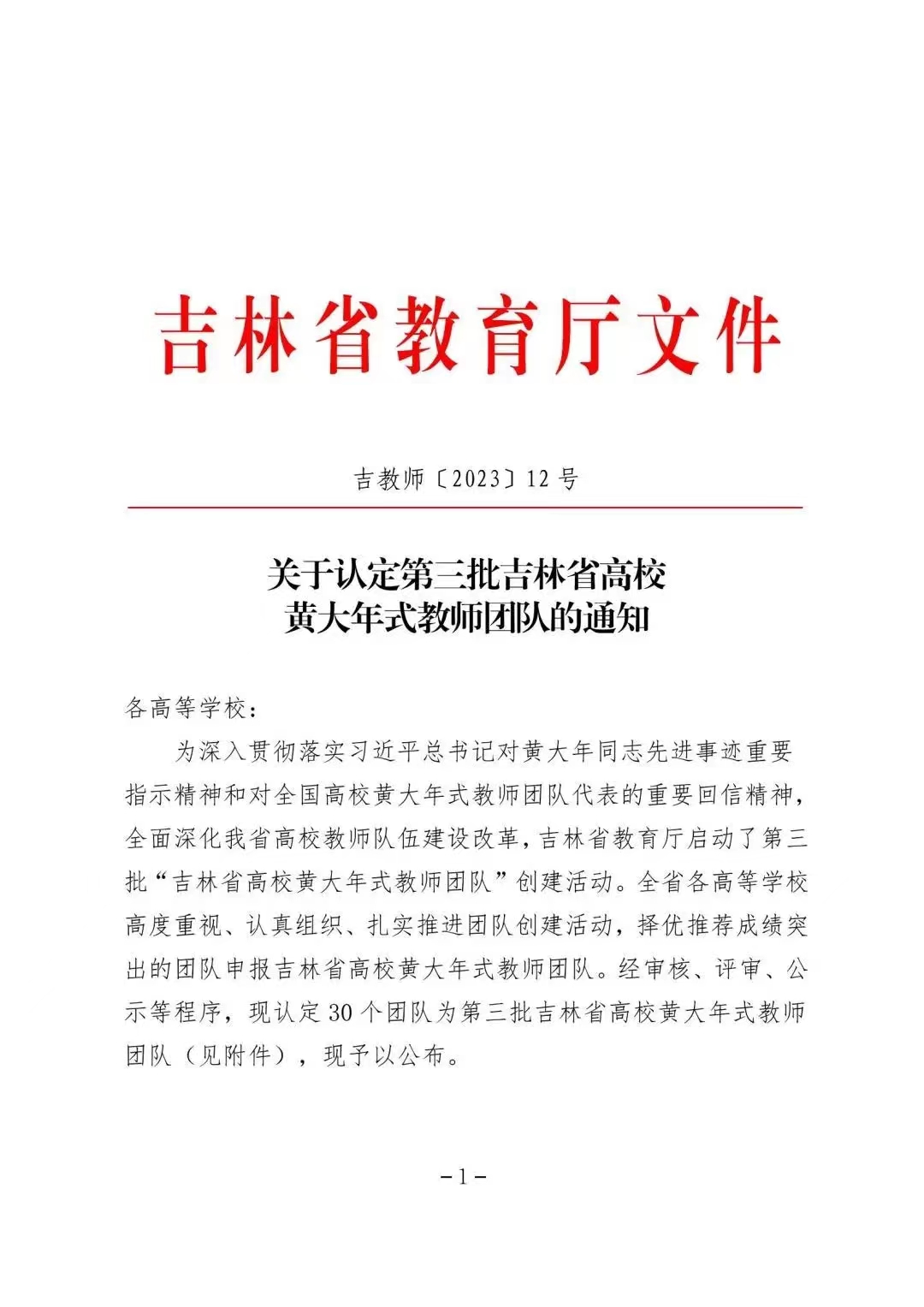 吉林省教育厅文件

吉教师〔2023〕12号

关于认定第三批吉林省高校
黄大年式教师团队的通知

各高等学校：

为深入贯彻落实习近平总书记对黄大年同志先进事迹重要指示精神和对全国高校黄大年式教师团队代表的重要回信精神，全面深化我省高校教师队伍建设改革，吉林省教育厅启动了第三批“吉林省高校黄大年式教师团队”创建活动。全省各高等学校高度重视、认真组织、扎实推进团队创建活动，择优推荐成绩突出的团队申报吉林省高校黄大年式教师团队。经审核、评审、公示等程序，现认定30个团队为第三批吉林省高校黄大年式教师团队（见附件），现予以公布。

-1-